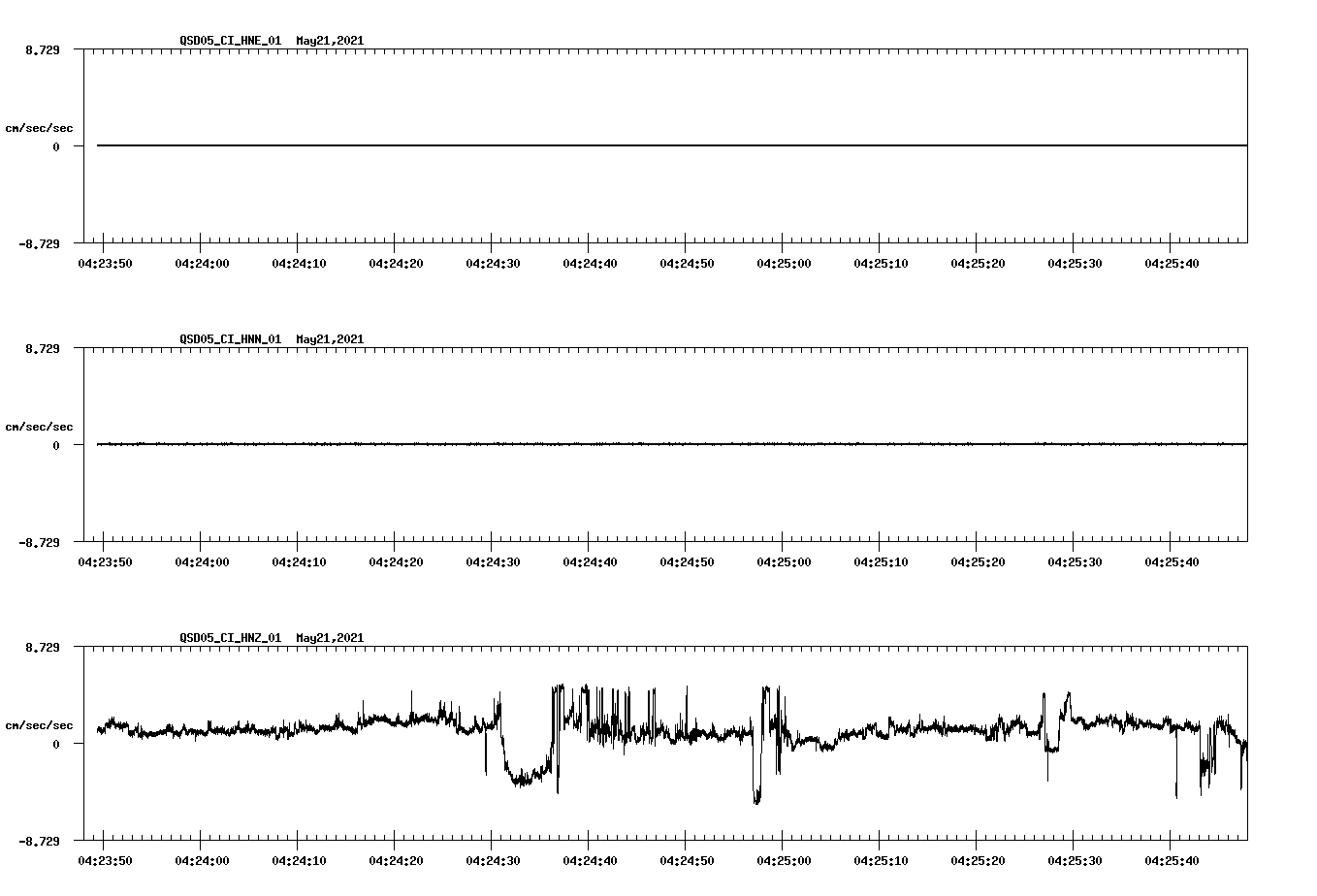 QSD05_CI_HNE_01 May21,2021

8.729

cm/sec/sec

0

-8.729

04:23:50 04:24:00 04:24:10 04:24:20 04:24:30 04:24:40 04:24:50 04:25:00 04:25:10 04:25:20 04:25:30 04:25:40

QSD05_CI_HNN_01 May21,2021

8.729

cm/sec/sec

0

-8.729

04:23:50 04:24:00 04:24:10 04:24:20 04:24:30 04:24:40 04:24:50 04:25:00 04:25:10 04:25:20 04:25:30 04:25:40

QSD05_CI_HNZ_01 May21,2021

8.729

cm/sec/sec

0

-8.729

04:23:50 04:24:00 04:24:10 04:24:20 04:24:30 04:24:40 04:24:50 04:25:00 04:25:10 04:25:20 04:25:30 04:25:40